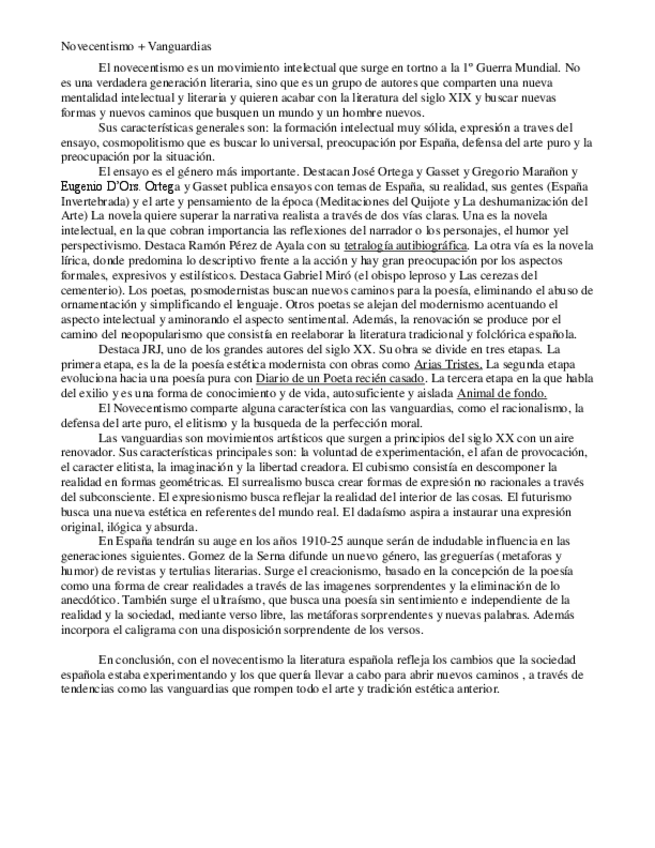 Novecentismo + Vanguardias

El novecentismo es un movimiento intelectual que surge en tortno a la 1º Guerra Mundial. No es una verdadera generación literaria, sino que es un grupo de autores que comparten una nueva mentalidad intelectual y literaria y quieren acabar con la literatura del siglo XIX y buscar nuevas formas y nuevos caminos que busquen un mundo y un hombre nuevos.

Sus características generales son: la formación intelectual muy sólida, expresión a traves del ensayo, cosmopolitismo que es buscar lo universal, preocupación por España, defensa del arte puro y la preocupación por la situación.

El ensayo es el género más importante. Destacan José Ortega y Gasset y Gregorio Marañon y Eugenio D'Ors. Ortega y Gasset publica ensayos con temas de España, su realidad, sus gentes (España Invertebrada) y el arte y pensamiento de la época (Meditaciones del Quijote y La deshumanización del Arte) La novela quiere superar la narrativa realista a través de dos vías claras. Una es la novela intelectual, en la que cobran importancia las reflexiones del narrador o los personajes, el humor yel perspectivismo. Destaca Ramón Pérez de Ayala con su tetralogía autibiográfica. La otra vía es la novela lírica, donde predomina lo descriptivo frente a la acción y hay gran preocupación por los aspectos formales, expresivos y estilísticos. Destaca Gabriel Miró (el obispo leproso y Las cerezas del cementerio). Los poetas, posmodernistas buscan nuevos caminos para la poesía, eliminando el abuso de ornamentación y simplificando el lenguaje. Otros poetas se alejan del modernismo acentuando el aspecto intelectual y aminorando el aspecto sentimental. Además, la renovación se produce por el camino del neopopularismo que consistía en reelaborar la literatura tradicional y folclórica española.

Destaca JRJ, uno de los grandes autores del siglo XX. Su obra se divide en tres etapas. La primera etapa, es la de la poesía estética modernista con obras como Arias Tristes. La segunda etapa evoluciona hacia una poesía pura con Diario de un Poeta recién casado. La tercera etapa en la que habla del exilio y es una forma de conocimiento y de vida, autosuficiente y aislada Animal de fondo.

El Novecentismo comparte alguna característica con las vanguardias, como el racionalismo, la defensa del arte puro, el elitismo y la busqueda de la perfección moral.

Las vanguardias son movimientos artísticos que surgen a principios del siglo XX con un aire renovador. Sus características principales son: la voluntad de experimentación, el afan de provocación, el caracter elitista, la imaginación y la libertad creadora. El cubismo consistía en descomponer la realidad en formas geométricas. El surrealismo busca crear formas de expresión no racionales a través del subconsciente. El expresionismo busca reflejar la realidad del interior de las cosas. El futurismo busca una nueva estética en referentes del mundo real. El dadaísmo aspira a instaurar una expresión original, ilógica y absurda.

En España tendrán su auge en los años 1910-25 aunque serán de indudable influencia en las generaciones siguientes. Gomez de la Serna difunde un nuevo género, las greguerías (metaforas y humor) de revistas y tertulias literarias. Surge el creacionismo, basado en la concepción de la poesía como una forma de crear realidades a través de las imagenes sorprendentes y la eliminación de lo anecdótico. También surge el ultraísmo, que busca una poesía sin sentimiento e independiente de la realidad y la sociedad, mediante verso libre, las metáforas sorprendentes y nuevas palabras. Además incorpora el caligrama con una disposición sorprendente de los versos.

En conclusión, con el novecentismo la literatura española refleja los cambios que la sociedad española estaba experimentando y los que quería llevar a cabo para abrir nuevos caminos , a través de tendencias como las vanguardias que rompen todo el arte y tradición estética anterior.